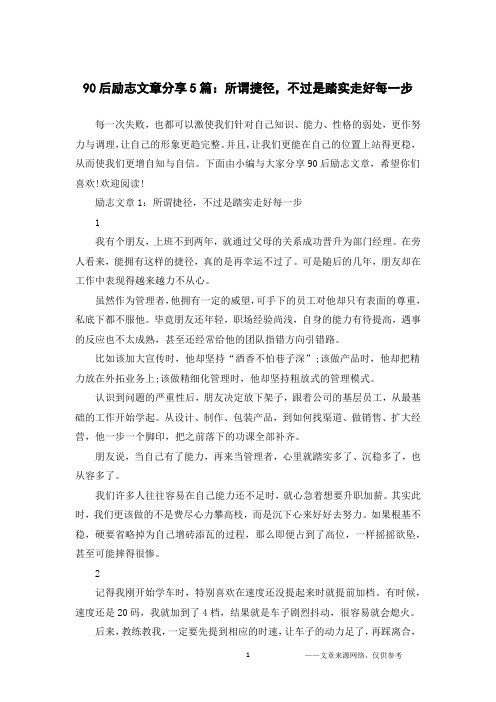 90后励志文章分享5篇：所谓捷径，不过是踏实走好每一步

每一次失败，也都可以激使我们针对自己知识、能力、性格的弱处，更作努力与调理，让自己的形象更趋完整。并且，让我们更能在自己的位置上站得更稳，从而使我们更增自知与自信。下面由小编与大家分享90后励志文章，希望你们喜欢!欢迎阅读!

励志文章1：所谓捷径，不过是踏实走好每一步

1

我有个朋友，上班不到两年，就通过父母的关系成功晋升为部门经理。在旁人看来，能拥有这样的捷径，真的是再幸运不过了。可是随后的几年，朋友却在工作中表现得越来越力不从心。

虽然作为管理者，他拥有一定的威望，可手下的员工对他却只有表面的尊重，私底下都不服他。毕竟朋友还年轻，职场经验尚浅，自身的能力有待提高，遇事的反应也不太成熟，甚至还经常给他的团队指错方向引错路。

比如该加大宣传时，他却坚持“酒香不怕巷子深”;该做产品时，他却把精力放在外拓业务上;该做精细化管理时，他却坚持粗放式的管理模式。

认识到问题的严重性后，朋友决定放下架子，跟着公司的基层员工，从最基础的工作开始学起。从设计、制作、包装产品，到如何找渠道、做销售、扩大经营，他一步一个脚印，把之前落下的功课全部补齐。

朋友说，当自己有了能力，再来当管理者，心里就踏实多了、沉稳多了，也从容多了。

我们许多人往往容易在自己能力还不足时，就心急着想要升职加薪。其实此时，我们更该做的不是费尽心力攀高枝，而是沉下心来好好去努力。如果根基不稳，硬要省略掉为自己增砖添瓦的过程，那么即便占到了高位，一样摇摇欲坠，甚至可能摔得很惨。

2

记得我刚开始学车时，特别喜欢在速度还没提起来时就提前加档。有时候，速度还是20码，我就加到了4档，结果就是车子剧烈抖动，很容易就会熄火。

后来，教练教我，一定要先提到相应的时速，让车子的动力足了，再踩离合，

1 ——文章来源网络，仅供参考